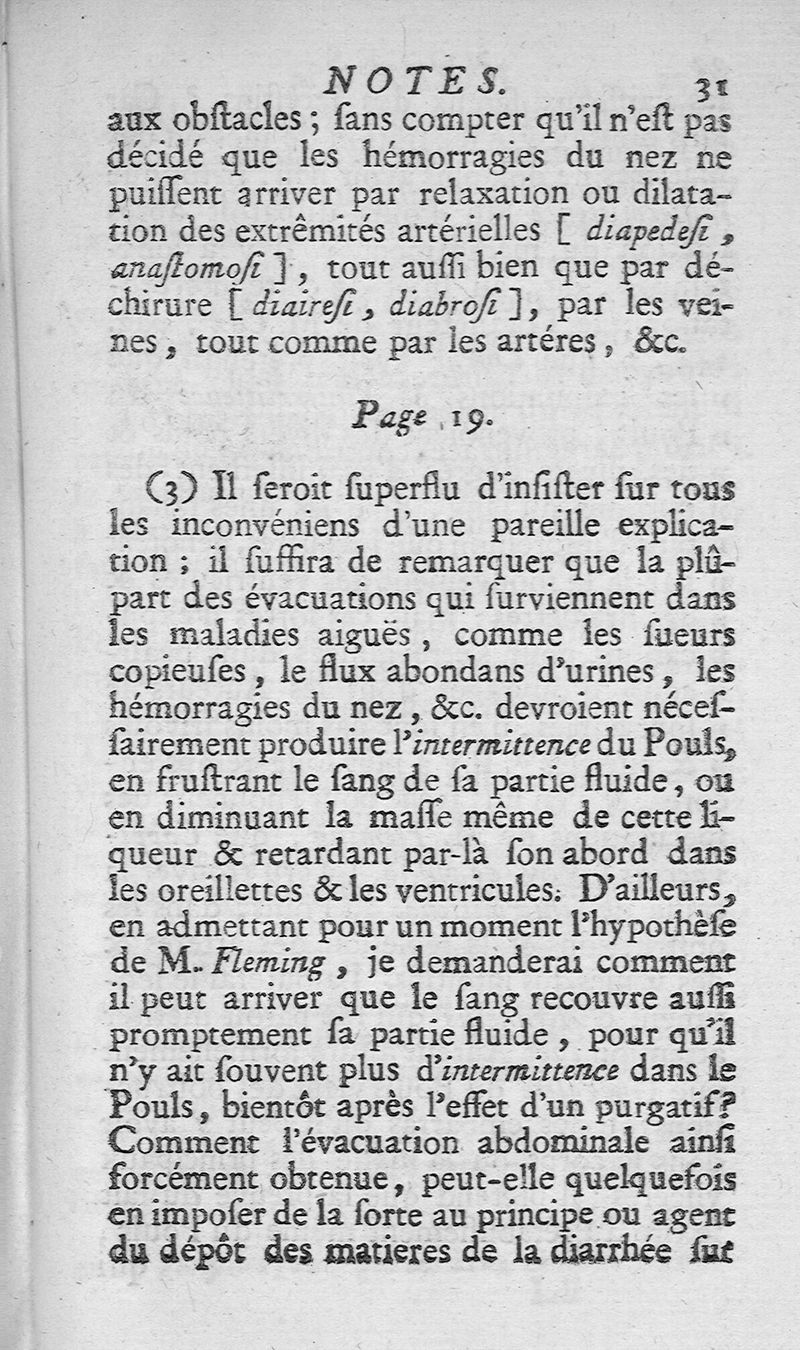 NOTES. 31

aux obſtacles ; ſans compter qu'il n'eſt pas décidé que les hémorragies du nez ne puiſſent arriver par relaxation ou dilatation des extrêmités artérielles [ diapedeſi, anaſtomoſi ], tout auſſi bien que par déchirure [ diaireſi, diabroſi ], par les veines, tout comme par les artéres, &c.

Page 19.

(3) Il ſeroit ſuperflu d'inſiſter ſur tous les inconvéniens d'une pareille explication ; il ſuffira de remarquer que la plûpart des évacuations qui ſurviennent dans les maladies aiguës, comme les ſueurs copieuſes, le flux abondans d'urines, les hémorragies du nez, &c. devroient néceſſairement produire l'intermittence du Pouls, en fruſtrant le ſang de ſa partie fluide, ou en diminuant la maſſe même de cette liqueur & retardant par-là ſon abord dans les oreillettes & les ventricules. D'ailleurs, en admettant pour un moment l'hypothèſe de M. Fleming, je demanderai comment il peut arriver que le ſang recouvre auſſi promptement ſa partie fluide, pour qu'il n'y ait ſouvent plus d'intermittence dans le Pouls, bientôt après l'effet d'un purgatif? Comment l'évacuation abdominale ainſi forcément obtenue, peut-elle quelquefois en impoſer de la ſorte au principe ou agent du dépôt des matieres de la diarrhée ſur